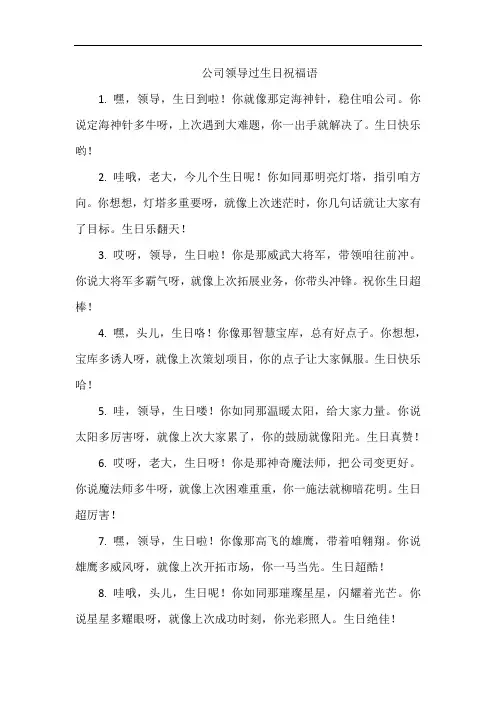 公司领导过生日祝福语

1. 嘿，领导，生日到啦！你就像那定海神针，稳住咱公司。你说定海神针多牛呀，上次遇到大难题，你一出手就解决了。生日快乐哟！

2. 哇哦，老大，今儿个生日呢！你如同那明亮灯塔，指引咱方向。你想想，灯塔多重要呀，就像上次迷茫时，你几句话就让大家有了目标。生日乐翻天！

3. 哎呀，领导，生日啦！你是那威武大将军，带领咱往前冲。你说大将军多霸气呀，就像上次拓展业务，你带头冲锋。祝你生日超棒！

4. 嘿，头儿，生日咯！你像那智慧宝库，总有好点子。你想想，宝库多诱人呀，就像上次策划项目，你的点子让大家佩服。生日快乐哈！

5. 哇，领导，生日喽！你如同那温暖太阳，给大家力量。你说太阳多厉害呀，就像上次大家累了，你的鼓励就像阳光。生日真赞！

6. 哎呀，老大，生日呀！你是那神奇魔法师，把公司变更好。你说魔法师多牛呀，就像上次困难重重，你一施法就柳暗花明。生日超厉害！

7. 嘿，领导，生日啦！你像那高飞的雄鹰，带着咱翱翔。你说雄鹰多威风呀，就像上次开拓市场，你一马当先。生日超酷！

8. 哇哦，头儿，生日呢！你如同那璀璨星星，闪耀着光芒。你说星星多耀眼呀，就像上次成功时刻，你光彩照人。生日绝佳！